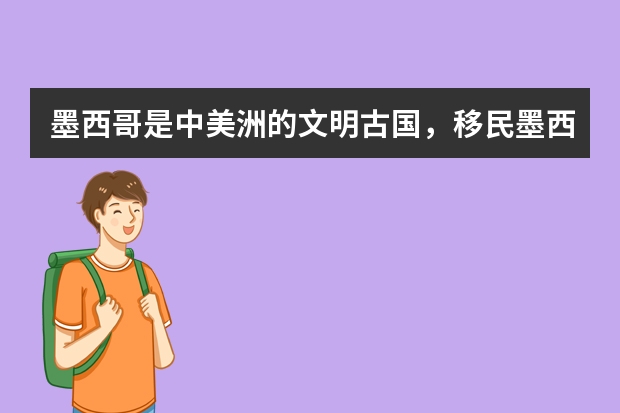 墨西哥是中美洲的文明古国，移民墨西